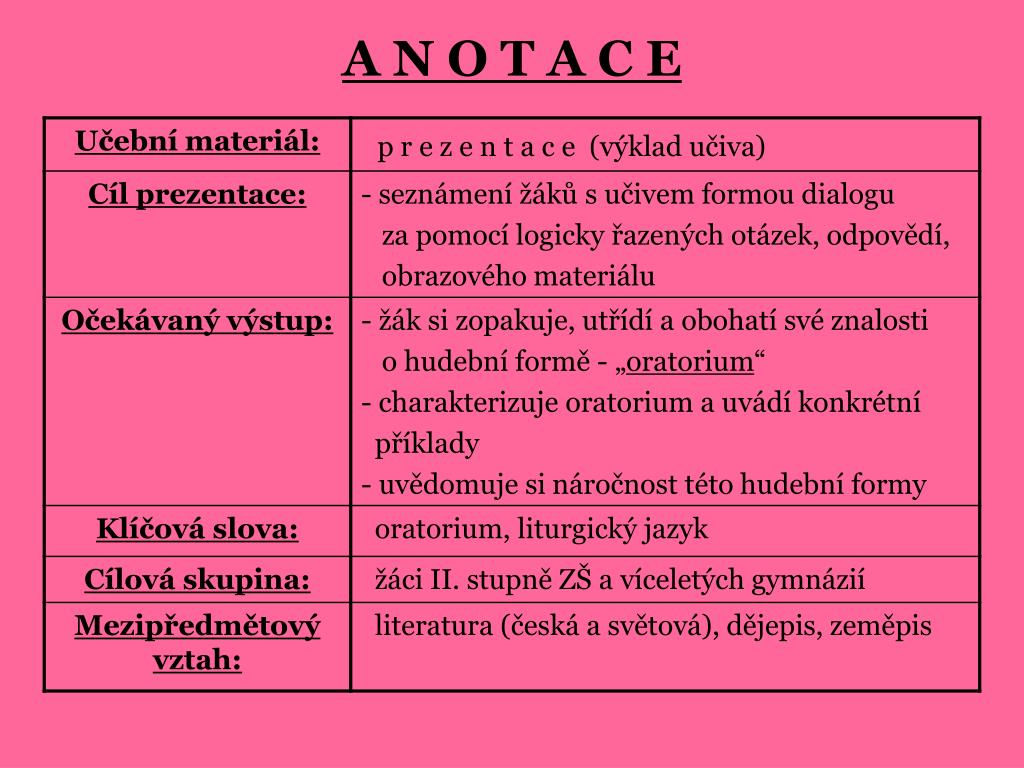 A N O T A C E

| Učební materiál: | p r e z e n t a c e (výklad učiva) |
|---|---|
| Cíl prezentace: | - seznámení žáků s učivem formou dialogu za pomocí logicky řazených otázek, odpovědí, obrazového materiálu |
| Očekávaný výstup: | - žák si zopakuje, utřídí a obohatí své znalosti o hudební formě - „oratorium“ - charakterizuje oratorium a uvádí konkrétní příklady - uvědomuje si náročnost této hudební formy |
| Klíčová slova: | oratorium, liturgický jazyk |
| Cílová skupina: | žáci II. stupně ZŠ a víceletých gymnázií |
| Mezipředmětový vztah: | literatura (česká a světová), dějepis, zeměpis |